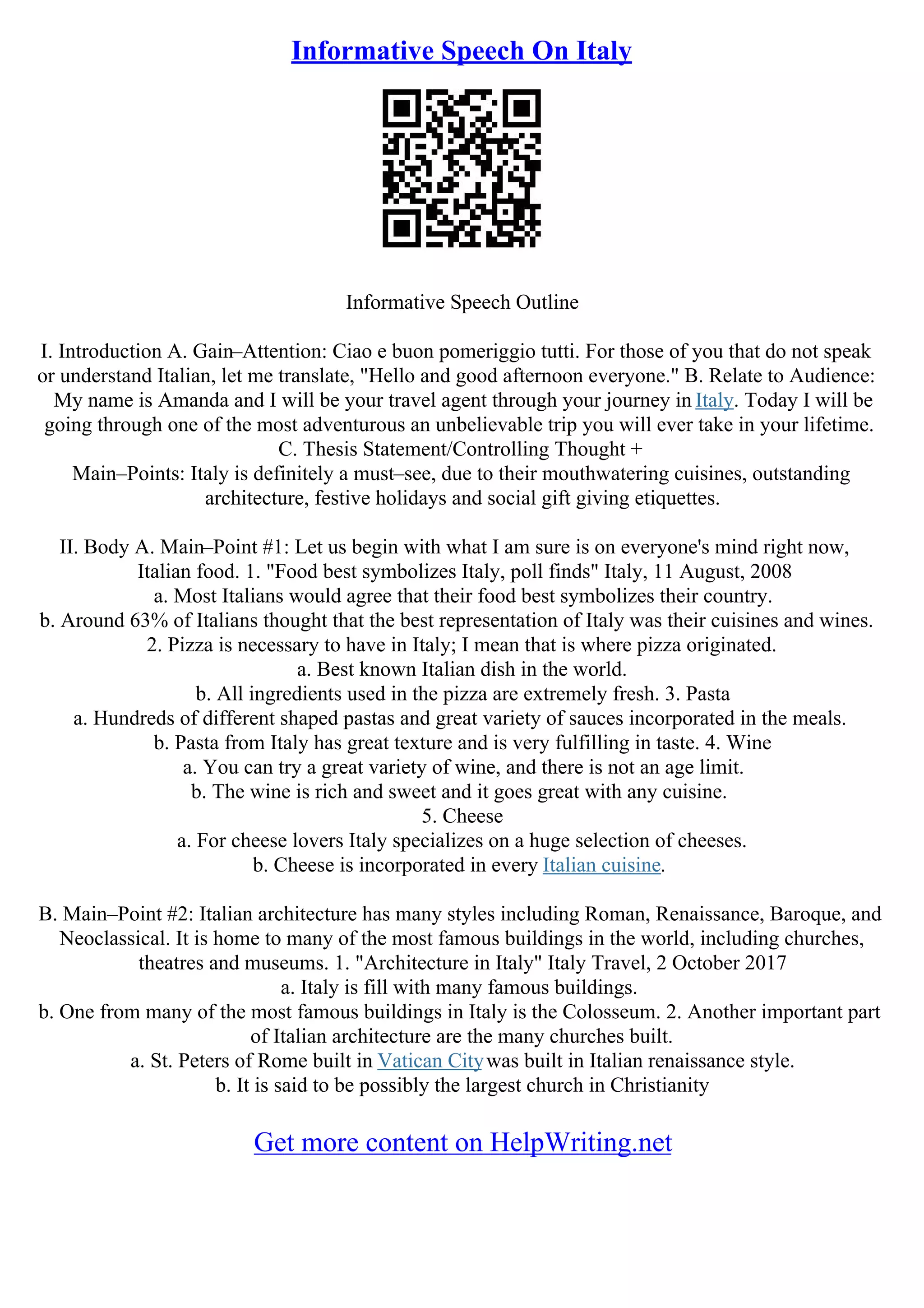 Informative Speech On Italy

Informative Speech Outline

I. Introduction A. Gain–Attention: Ciao e buon pomeriggio tutti. For those of you that do not speak or understand Italian, let me translate, "Hello and good afternoon everyone." B. Relate to Audience: My name is Amanda and I will be your travel agent through your journey in Italy. Today I will be going through one of the most adventurous an unbelievable trip you will ever take in your lifetime. C. Thesis Statement/Controlling Thought + Main–Points: Italy is definitely a must–see, due to their mouthwatering cuisines, outstanding architecture, festive holidays and social gift giving etiquettes.

II. Body A. Main–Point #1: Let us begin with what I am sure is on everyone's mind right now, Italian food. 1. "Food best symbolizes Italy, poll finds" Italy, 11 August, 2008
a. Most Italians would agree that their food best symbolizes their country.
b. Around 63% of Italians thought that the best representation of Italy was their cuisines and wines.
2. Pizza is necessary to have in Italy; I mean that is where pizza originated.
a. Best known Italian dish in the world.
b. All ingredients used in the pizza are extremely fresh. 3. Pasta
a. Hundreds of different shaped pastas and great variety of sauces incorporated in the meals.
b. Pasta from Italy has great texture and is very fulfilling in taste. 4. Wine
a. You can try a great variety of wine, and there is not an age limit.
b. The wine is rich and sweet and it goes great with any cuisine.
5. Cheese
a. For cheese lovers Italy specializes on a huge selection of cheeses.
b. Cheese is incorporated in every Italian cuisine.

B. Main–Point #2: Italian architecture has many styles including Roman, Renaissance, Baroque, and Neoclassical. It is home to many of the most famous buildings in the world, including churches, theatres and museums. 1. "Architecture in Italy" Italy Travel, 2 October 2017
a. Italy is fill with many famous buildings.
b. One from many of the most famous buildings in Italy is the Colosseum. 2. Another important part of Italian architecture are the many churches built.
a. St. Peters of Rome built in Vatican City was built in Italian renaissance style.
b. It is said to be possibly the largest church in Christianity

Get more content on HelpWriting.net